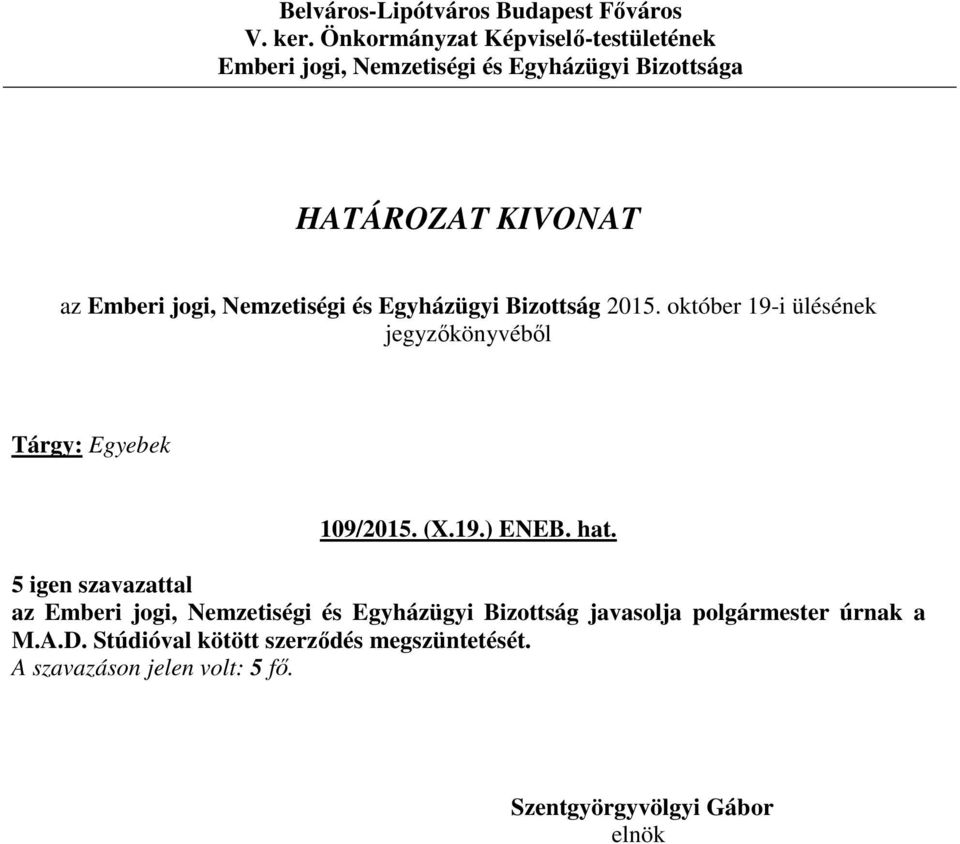 Belváros-Lipótváros Budapest Főváros
V. ker. Önkormányzat Képviselő-testületének
Emberi jogi, Nemzetiségi és Egyházügyi Bizottsága

HATÁROZAT KIVONAT

az Emberi jogi, Nemzetiségi és Egyházügyi Bizottság 2015. október 19-i ülésének jegyzőkönyvéből

Tárgy: Egyebek

109/2015. (X.19.) ENEB. hat.

5 igen szavazattal
az Emberi jogi, Nemzetiségi és Egyházügyi Bizottság javasolja polgármester úrnak a M.A.D. Stúdióval kötött szerződés megszüntetését.
A szavazáson jelen volt: 5 fő.

Szentgyörgyvölgyi Gábor
elnök